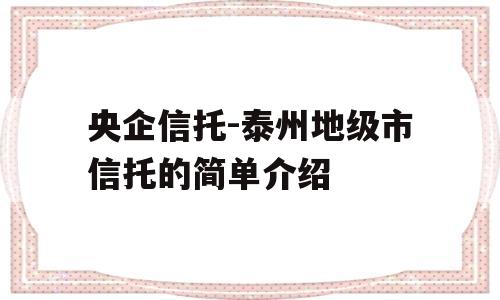 央企信托-泰州地级市信托的简单介绍